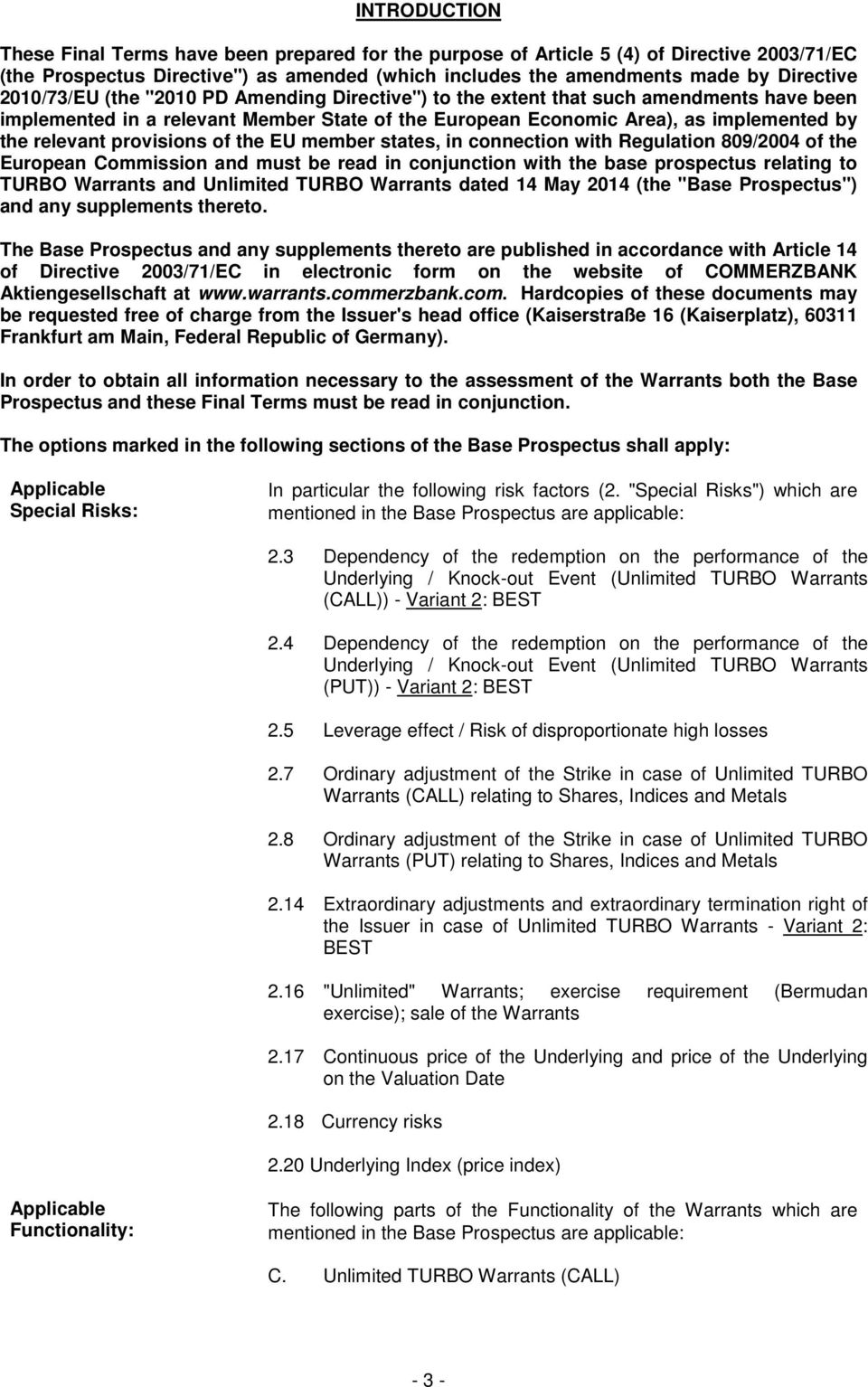 INTRODUCTION

These Final Terms have been prepared for the purpose of Article 5 (4) of Directive 2003/71/EC (the Prospectus Directive") as amended (which includes the amendments made by Directive 2010/73/EU (the "2010 PD Amending Directive") to the extent that such amendments have been implemented in a relevant Member State of the European Economic Area), as implemented by the relevant provisions of the EU member states, in connection with Regulation 809/2004 of the European Commission and must be read in conjunction with the base prospectus relating to TURBO Warrants and Unlimited TURBO Warrants dated 14 May 2014 (the "Base Prospectus") and any supplements thereto.

The Base Prospectus and any supplements thereto are published in accordance with Article 14 of Directive 2003/71/EC in electronic form on the website of COMMERZBANK Aktiengesellschaft at www.warrants.commerzbank.com. Hardcopies of these documents may be requested free of charge from the Issuer's head office (Kaiserstraße 16 (Kaiserplatz), 60311 Frankfurt am Main, Federal Republic of Germany).

In order to obtain all information necessary to the assessment of the Warrants both the Base Prospectus and these Final Terms must be read in conjunction.

The options marked in the following sections of the Base Prospectus shall apply:

Applicable Special Risks:

In particular the following risk factors (2. "Special Risks") which are mentioned in the Base Prospectus are applicable:

2.3 Dependency of the redemption on the performance of the Underlying / Knock-out Event (Unlimited TURBO Warrants (CALL)) - Variant 2: BEST

2.4 Dependency of the redemption on the performance of the Underlying / Knock-out Event (Unlimited TURBO Warrants (PUT)) - Variant 2: BEST

2.5 Leverage effect / Risk of disproportionate high losses

2.7 Ordinary adjustment of the Strike in case of Unlimited TURBO Warrants (CALL) relating to Shares, Indices and Metals

2.8 Ordinary adjustment of the Strike in case of Unlimited TURBO Warrants (PUT) relating to Shares, Indices and Metals

2.14 Extraordinary adjustments and extraordinary termination right of the Issuer in case of Unlimited TURBO Warrants - Variant 2: BEST

2.16 "Unlimited" Warrants; exercise requirement (Bermudan exercise); sale of the Warrants

2.17 Continuous price of the Underlying and price of the Underlying on the Valuation Date

2.18 Currency risks

2.20 Underlying Index (price index)

Applicable Functionality:

The following parts of the Functionality of the Warrants which are mentioned in the Base Prospectus are applicable:

C. Unlimited TURBO Warrants (CALL)

- 3 -